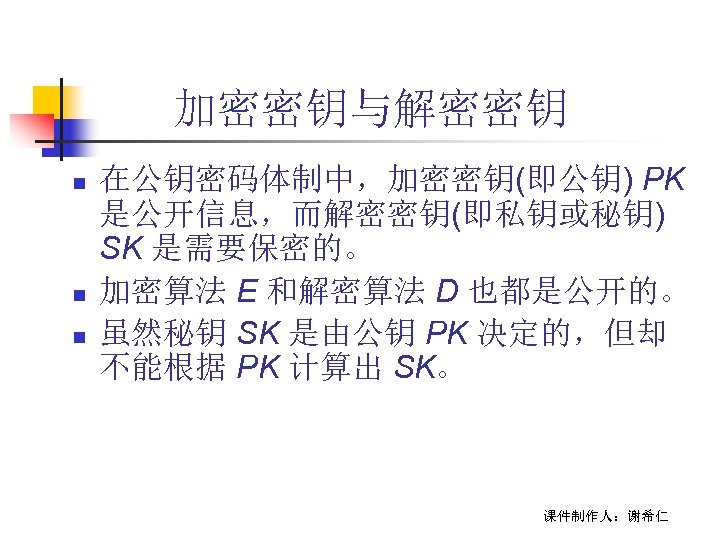 加密密钥与解密密钥

• 在公钥密码体制中，加密密钥(即公钥)PK是公开信息，而解密密钥(即私钥或秘钥)SK是需要保密的。
• 加密算法E和解密算法D也都是公开的。
• 虽然秘钥SK是由公钥PK决定的，但却不能根据PK计算出SK。

课件制作人：谢希仁